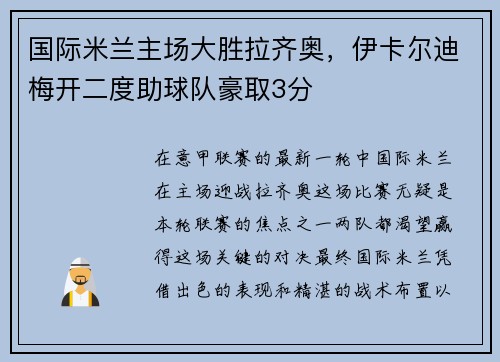 国际米兰主场大胜拉齐奥，伊卡尔迪梅开二度助球队豪取3分

在意甲联赛的最新一轮中国际米兰在主场迎战拉齐奥这场比赛无疑是本轮联赛的焦点之一两队都渴望赢得这场关键的对决最终国际米兰凭借出色的表现和精湛的战术布置以